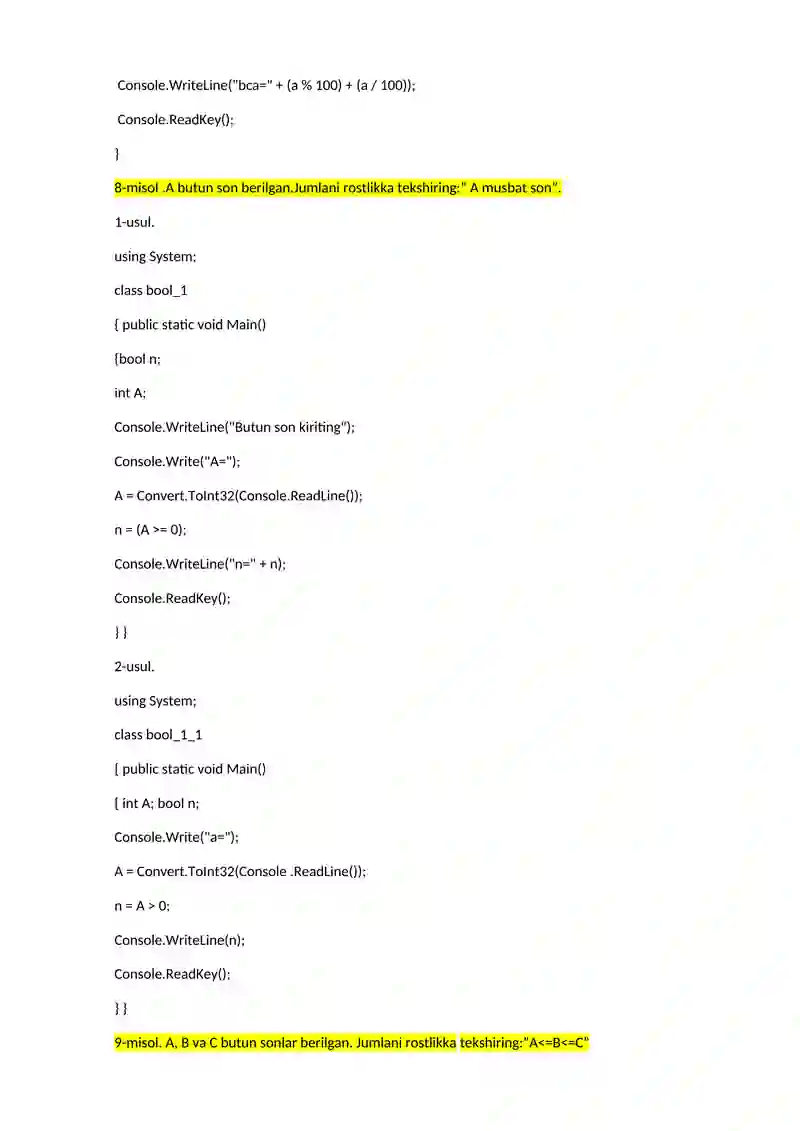 Console.WriteLine("bca=" + (a % 100) + (a / 100));

Console.ReadKey();

}

8-misol .A butun son berilgan.Jumlani rostlikka tekshiring:" A musbat son".

1-usul.

using System;

class bool_1

{ public static void Main()

{bool n;

int A;

Console.WriteLine("Butun son kiriting");

Console.Write("A=");

A = Convert.ToInt32(Console.ReadLine());

n = (A >= 0);

Console.WriteLine("n=" + n);

Console.ReadKey();

} }

2-usul.

using System;

class bool_1_1

{ public static void Main()

{ int A; bool n;

Console.Write("a=");

A = Convert.ToInt32(Console .ReadLine());

n = A > 0;

Console.WriteLine(n);

Console.ReadKey();

} }

9-misol. A, B va C butun sonlar berilgan. Jumlani rostlikka tekshiring:"A<=B<=C"